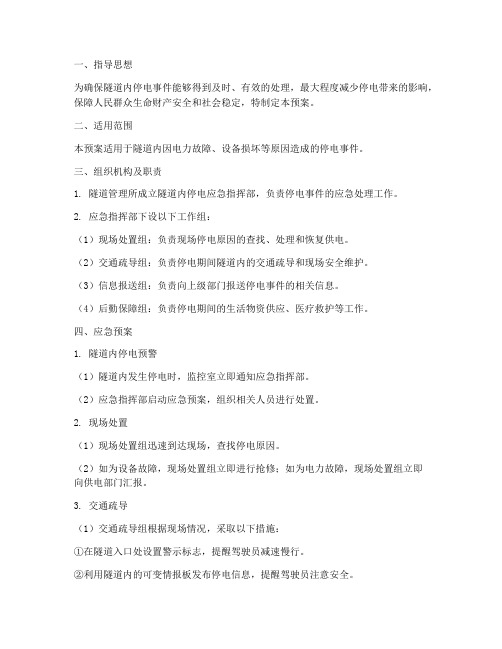 一、指导思想

为确保隧道内停电事件能够得到及时、有效的处理，最大程度减少停电带来的影响，保障人民群众生命财产安全和社会稳定，特制定本预案。

二、适用范围

本预案适用于隧道内因电力故障、设备损坏等原因造成的停电事件。

三、组织机构及职责

1. 隧道管理所成立隧道内停电应急指挥部，负责停电事件的应急处理工作。

2. 应急指挥部下设以下工作组：

（1）现场处置组：负责现场停电原因的查找、处理和恢复供电。

（2）交通疏导组：负责停电期间隧道内的交通疏导和现场安全维护。

（3）信息报送组：负责向上级部门报送停电事件的相关信息。

（4）后勤保障组：负责停电期间的生活物资供应、医疗救护等工作。

四、应急预案

1. 隧道内停电预警

（1）隧道内发生停电时，监控室立即通知应急指挥部。

（2）应急指挥部启动应急预案，组织相关人员进行处置。

2. 现场处置

（1）现场处置组迅速到达现场，查找停电原因。

（2）如为设备故障，现场处置组立即进行抢修；如为电力故障，现场处置组立即向供电部门汇报。

3. 交通疏导

（1）交通疏导组根据现场情况，采取以下措施：

①在隧道入口处设置警示标志，提醒驾驶员减速慢行。

②利用隧道内的可变情报板发布停电信息，提醒驾驶员注意安全。